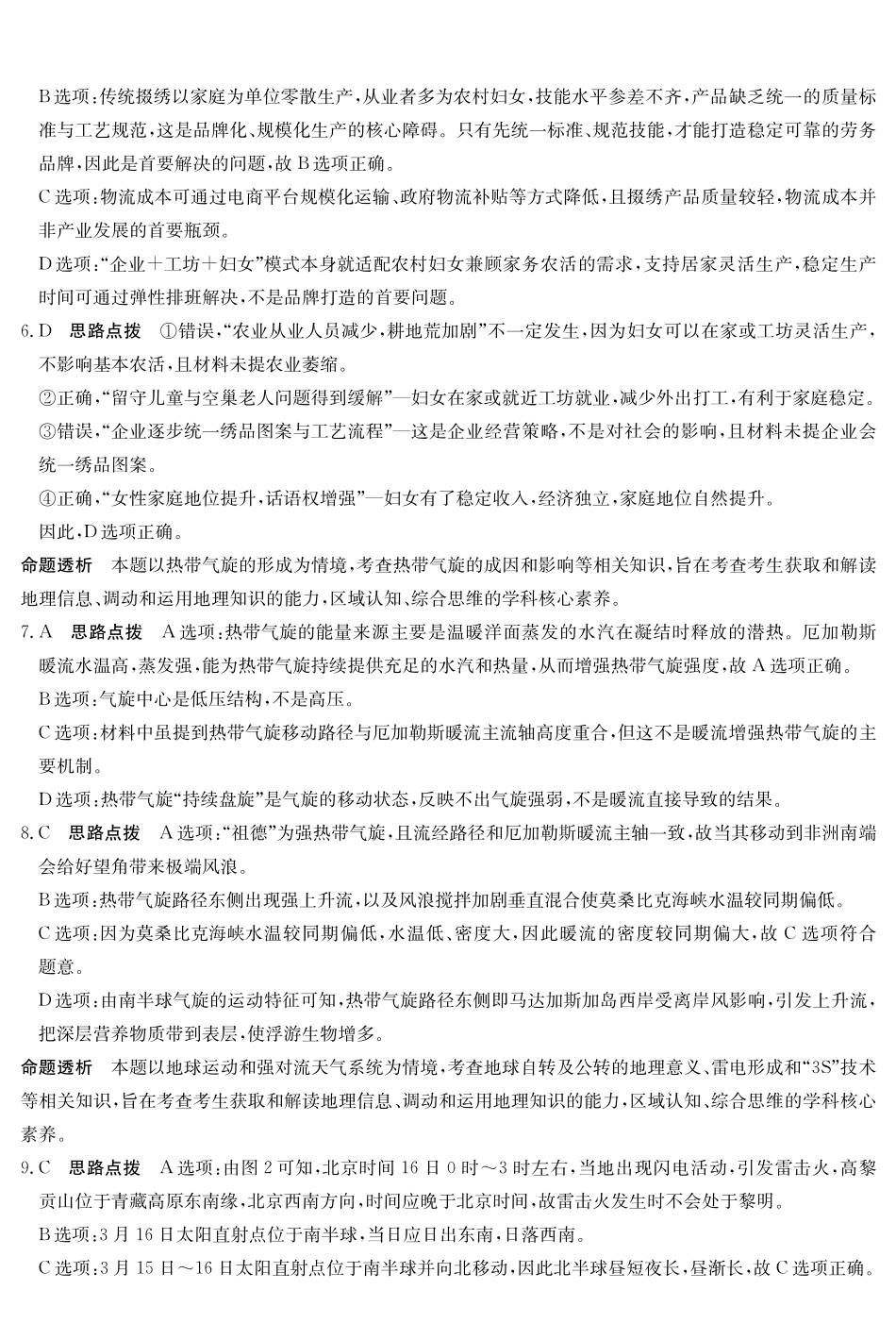 B选项:传统掇绣以家庭为单位零散生产,从业者多为农村妇女,技能水平参差不齐,产品缺乏统一的质量标准与工艺规范,这是品牌化、规模化生产的核心障碍。只有先统一标准、规范技能,才能打造稳定可靠的劳务品牌,因此是首要解决的问题,故B选项正确。

C选项:物流成本可通过电商平台规模化运输、政府物流补贴等方式降低,且掇绣产品质量较轻,物流成本并非产业发展的首要瓶颈。

D选项:“企业+工坊+妇女”模式本身就适配农村妇女兼顾家务农活的需求,支持居家灵活生产,稳定生产时间可通过弹性排班解决,不是品牌打造的首要问题。

6.D 思路点拨 ①错误,“农业从业人员减少,耕地荒加剧”不一定发生,因为妇女可以在家或工坊灵活生产,不影响基本农活,且材料未提农业萎缩。

②正确,“留守儿童与空巢老人问题得到缓解”—妇女在家或就近工坊就业,减少外出打工,有利于家庭稳定。

③错误,“企业逐步统一绣品图案与工艺流程”—这是企业经营策略,不是对社会的影响,且材料未提企业会统一绣品图案。

④正确,“女性家庭地位提升,话语权增强”—妇女有了稳定收入,经济独立,家庭地位自然提升。

因此,D选项正确。

命题透析 本题以热带气旋的形成为情境,考查热带气旋的成因和影响等相关知识,旨在考查考生获取和解读地理信息、调动和运用地理知识的能力,区域认知、综合思维的学科核心素养。

7.A 思路点拨 A选项:热带气旋的能量来源主要是温暖洋面蒸发的水汽在凝结时释放的潜热。厄加勒斯暖流水温高,蒸发强,能为热带气旋持续提供充足的水汽和热量,从而增强热带气旋强度,故A选项正确。

B选项:气旋中心是低压结构,不是高压。

C选项:材料中虽提到热带气旋移动路径与厄加勒斯暖流主流轴高度重合,但这不是暖流增强热带气旋的主要机制。

D选项:热带气旋“持续盘旋”是气旋的移动状态,反映不出气旋强弱,不是暖流直接导致的结果。

8.C 思路点拨 A选项:“祖德”为强热带气旋,且流经路径和厄加勒斯暖流主轴一致,故当其移动到非洲南端会给好望角带来极端风浪。

B选项:热带气旋路径东侧出现强上升流,以及风浪搅拌加剧垂直混合使莫桑比克海峡水温较同期偏低。

C选项:因为莫桑比克海峡水温较同期偏低,水温低、密度大,因此暖流的密度较同期偏大,故C选项符合题意。

D选项:由南半球气旋的运动特征可知,热带气旋路径东侧即马达加斯加岛西岸受离岸风影响,引发上升流,把深层营养物质带到表层,使浮游生物增多。

命题透析 本题以地球运动和强对流天气系统为情境,考查地球自转及公转的地理意义、雷电形成和“3S”技术等相关知识,旨在考查考生获取和解读地理信息、调动和运用地理知识的能力,区域认知、综合思维的学科核心素养。

9.C 思路点拨 A选项:由图2可知,北京时间16日0时~3时左右,当地出现闪电活动,引发雷击火,高黎贡山位于青藏高原东南缘,北京西南方向,时间应晚于北京时间,故雷击火发生时不会处于黎明。

B选项:3月16日太阳直射点位于南半球,当日应日出东南,日落西南。

C选项:3月15日~16日太阳直射点位于南半球并向北移动,因此北半球昼短夜长,昼渐长,故C选项正确。